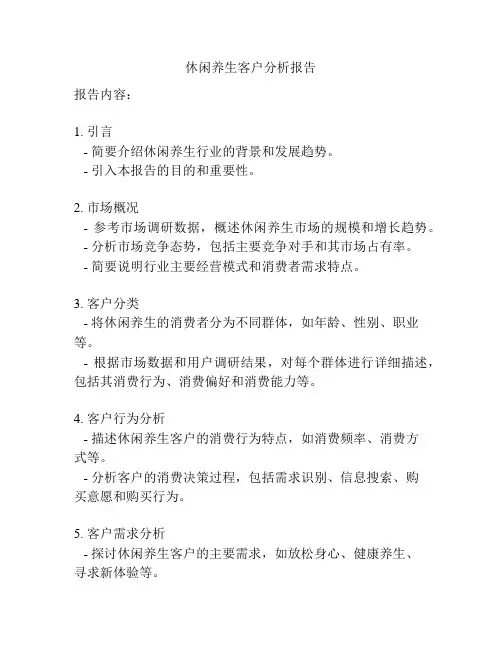 休闲养生客户分析报告

报告内容：

1. 引言
- 简要介绍休闲养生行业的背景和发展趋势。
- 引入本报告的目的和重要性。

2. 市场概况
- 参考市场调研数据，概述休闲养生市场的规模和增长趋势。
- 分析市场竞争态势，包括主要竞争对手和其市场占有率。
- 简要说明行业主要经营模式和消费者需求特点。

3. 客户分类
- 将休闲养生的消费者分为不同群体，如年龄、性别、职业等。
- 根据市场数据和用户调研结果，对每个群体进行详细描述，包括其消费行为、消费偏好和消费能力等。

4. 客户行为分析
- 描述休闲养生客户的消费行为特点，如消费频率、消费方式等。
- 分析客户的消费决策过程，包括需求识别、信息搜索、购买意愿和购买行为。

5. 客户需求分析
- 探讨休闲养生客户的主要需求，如放松身心、健康养生、寻求新体验等。